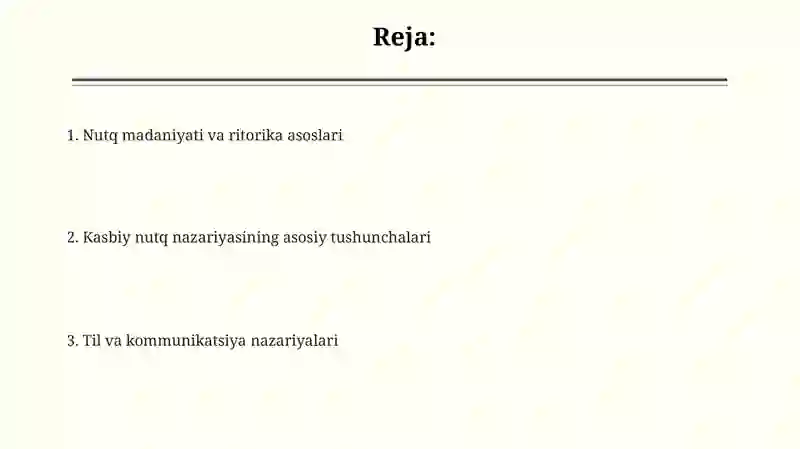 Reja:

1. Nutq madaniyati va ritorika asoslari

2. Kasbiy nutq nazariyasining asosiy tushunchalari

3. Til va kommunikatsiya nazariyalari